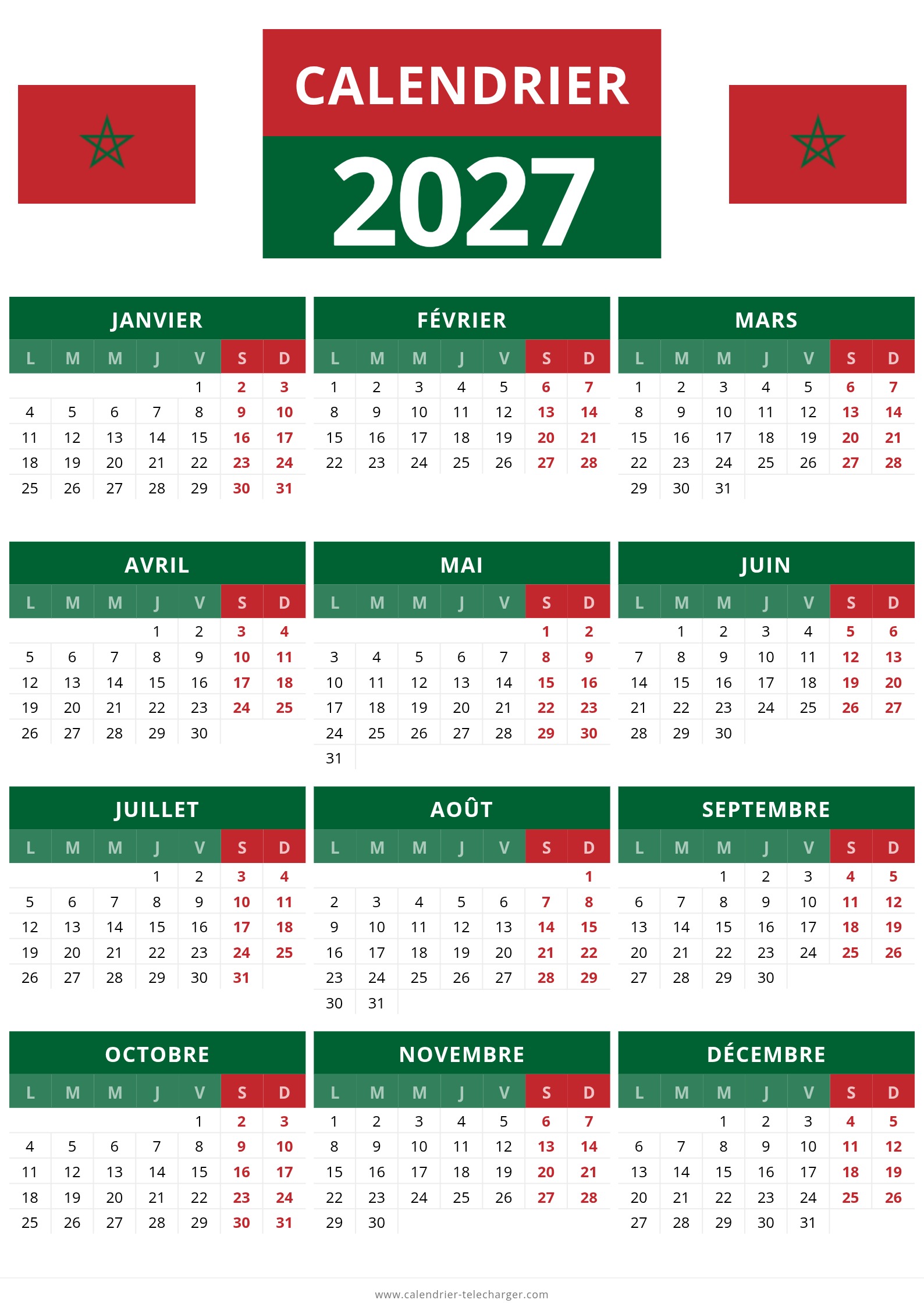 CALENDRIER

2027

JANVIER

| L | M | M | J | V | S | D |
|---|---|---|---|---|---|---|
| | | | | 1 | 2 | 3 |
| 4 | 5 | 6 | 7 | 8 | 9 | 10 |
| 11 | 12 | 13 | 14 | 15 | 16 | 17 |
| 18 | 19 | 20 | 21 | 22 | 23 | 24 |
| 25 | 26 | 27 | 28 | 29 | 30 | 31 |

FÉVRIER

| L | M | M | J | V | S | D |
|---|---|---|---|---|---|---|
| 1 | 2 | 3 | 4 | 5 | 6 | 7 |
| 8 | 9 | 10 | 11 | 12 | 13 | 14 |
| 15 | 16 | 17 | 18 | 19 | 20 | 21 |
| 22 | 23 | 24 | 25 | 26 | 27 | 28 |

MARS

| L | M | M | J | V | S | D |
|---|---|---|---|---|---|---|
| 1 | 2 | 3 | 4 | 5 | 6 | 7 |
| 8 | 9 | 10 | 11 | 12 | 13 | 14 |
| 15 | 16 | 17 | 18 | 19 | 20 | 21 |
| 22 | 23 | 24 | 25 | 26 | 27 | 28 |
| 29 | 30 | 31 | | | | |

AVRIL

| L | M | M | J | V | S | D |
|---|---|---|---|---|---|---|
| | | | 1 | 2 | 3 | 4 |
| 5 | 6 | 7 | 8 | 9 | 10 | 11 |
| 12 | 13 | 14 | 15 | 16 | 17 | 18 |
| 19 | 20 | 21 | 22 | 23 | 24 | 25 |
| 26 | 27 | 28 | 29 | 30 | | |

MAI

| L | M | M | J | V | S | D |
|---|---|---|---|---|---|---|
| | | | | | 1 | 2 |
| 3 | 4 | 5 | 6 | 7 | 8 | 9 |
| 10 | 11 | 12 | 13 | 14 | 15 | 16 |
| 17 | 18 | 19 | 20 | 21 | 22 | 23 |
| 24 | 25 | 26 | 27 | 28 | 29 | 30 |
| 31 | | | | | | |

JUIN

| L | M | M | J | V | S | D |
|---|---|---|---|---|---|---|
| | 1 | 2 | 3 | 4 | 5 | 6 |
| 7 | 8 | 9 | 10 | 11 | 12 | 13 |
| 14 | 15 | 16 | 17 | 18 | 19 | 20 |
| 21 | 22 | 23 | 24 | 25 | 26 | 27 |
| 28 | 29 | 30 | | | | |

JUILLET

| L | M | M | J | V | S | D |
|---|---|---|---|---|---|---|
| | | | 1 | 2 | 3 | 4 |
| 5 | 6 | 7 | 8 | 9 | 10 | 11 |
| 12 | 13 | 14 | 15 | 16 | 17 | 18 |
| 19 | 20 | 21 | 22 | 23 | 24 | 25 |
| 26 | 27 | 28 | 29 | 30 | 31 | |

AOÛT

| L | M | M | J | V | S | D |
|---|---|---|---|---|---|---|
| | | | | | | 1 |
| 2 | 3 | 4 | 5 | 6 | 7 | 8 |
| 9 | 10 | 11 | 12 | 13 | 14 | 15 |
| 16 | 17 | 18 | 19 | 20 | 21 | 22 |
| 23 | 24 | 25 | 26 | 27 | 28 | 29 |
| 30 | 31 | | | | | |

SEPTEMBRE

| L | M | M | J | V | S | D |
|---|---|---|---|---|---|---|
| | | 1 | 2 | 3 | 4 | 5 |
| 6 | 7 | 8 | 9 | 10 | 11 | 12 |
| 13 | 14 | 15 | 16 | 17 | 18 | 19 |
| 20 | 21 | 22 | 23 | 24 | 25 | 26 |
| 27 | 28 | 29 | 30 | | | |

OCTOBRE

| L | M | M | J | V | S | D |
|---|---|---|---|---|---|---|
| | | | | 1 | 2 | 3 |
| 4 | 5 | 6 | 7 | 8 | 9 | 10 |
| 11 | 12 | 13 | 14 | 15 | 16 | 17 |
| 18 | 19 | 20 | 21 | 22 | 23 | 24 |
| 25 | 26 | 27 | 28 | 29 | 30 | 31 |

NOVEMBRE

| L | M | M | J | V | S | D |
|---|---|---|---|---|---|---|
| 1 | 2 | 3 | 4 | 5 | 6 | 7 |
| 8 | 9 | 10 | 11 | 12 | 13 | 14 |
| 15 | 16 | 17 | 18 | 19 | 20 | 21 |
| 22 | 23 | 24 | 25 | 26 | 27 | 28 |
| 29 | 30 | | | | | |

DÉCEMBRE

| L | M | M | J | V | S | D |
|---|---|---|---|---|---|---|
| | | 1 | 2 | 3 | 4 | 5 |
| 6 | 7 | 8 | 9 | 10 | 11 | 12 |
| 13 | 14 | 15 | 16 | 17 | 18 | 19 |
| 20 | 21 | 22 | 23 | 24 | 25 | 26 |
| 27 | 28 | 29 | 30 | 31 | | |

www.calendrier-telecharger.com